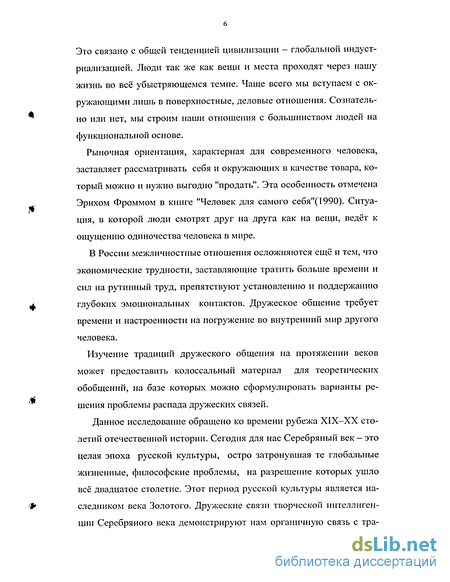 6

Это связано с общей тенденцией цивилизации – глобальной индустриализацией. Люди так же как вещи и места проходят через нашу жизнь во всё убыстряющемся темпе. Чаще всего мы вступаем с окружающими лишь в поверхностные, деловые отношения. Сознательно или нет, мы строим наши отношения с большинством людей на функциональной основе.

Рыночная ориентация, характерная для современного человека, заставляет рассматривать себя и окружающих в качестве товара, который можно и нужно выгодно "продать". Эта особенность отмечена Эрихом Фроммом в книге "Человек для самого себя"(1990). Ситуация, в которой люди смотрят друг на друга как на вещи, ведёт к ощущению одиночества человека в мире.

В России межличностные отношения осложняются ещё и тем, что экономические трудности, заставляющие тратить больше времени и сил на рутинный труд, препятствуют установлению и поддержанию глубоких эмоциональных контактов. Дружеское общение требует времени и настроенности на погружение во внутренний мир другого человека.

Изучение традиций дружеского общения на протяжении веков может предоставить колоссальный материал для теоретических обобщений, на базе которых можно сформулировать варианты решения проблемы распада дружеских связей.

Данное исследование обращено ко времени рубежа XIX–XX столетий отечественной истории. Сегодня для нас Серебряный век – это целая эпоха русской культуры, остро затронувшая те глобальные жизненные, философские проблемы, на разрешение которых ушло всё двадцатое столетие. Этот период русской культуры является наследником века Золотого. Дружеские связи творческой интеллигенции Серебряного века демонстрируют нам органичную связь с тра-

dsLib.net
библиотека диссертаций